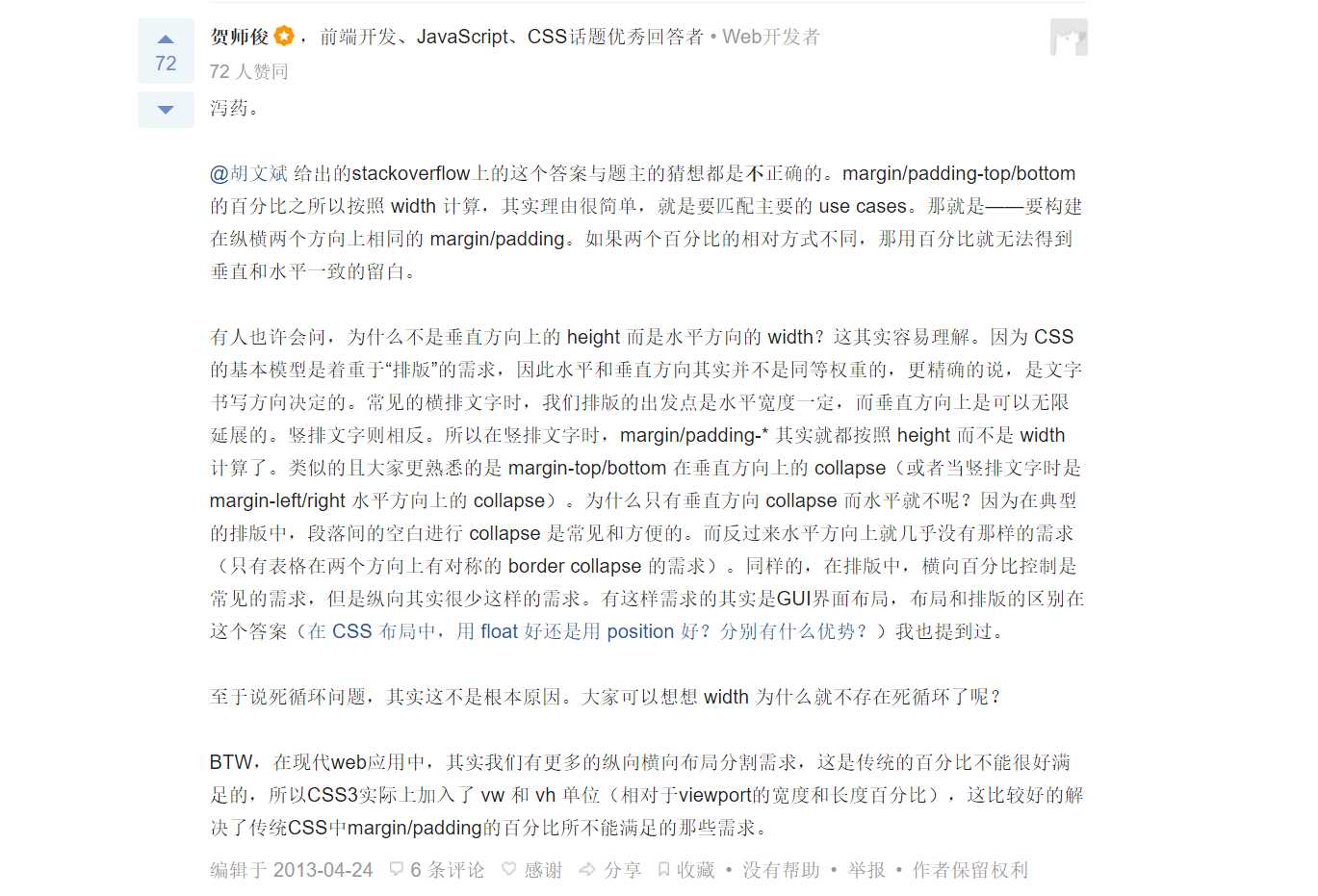 72

贺师俊，前端开发、JavaScript、CSS话题优秀回答者 • Web开发者

72 人赞同

泻药。

@胡文斌 给出的stackoverflow上的这个答案与题主的猜想都是不正确的。margin/padding-top/bottom 的百分比之所以按照 width 计算，其实理由很简单，就是要匹配主要的 use cases。那就是——要构建在纵横两个方向上相同的 margin/padding。如果两个百分比的相对方式不同，那用百分比就无法得到垂直和水平一致的留白。

有人也许会问，为什么不是垂直方向上的 height 而是水平方向的 width？这其实容易理解。因为 CSS 的基本模型是着重于“排版”的需求，因此水平和垂直方向其实并不是同等权重的，更精确的说，是文字书写方向决定的。常见的横排文字时，我们排版的出发点是水平宽度一定，而垂直方向上是可以无限延展的。竖排文字则相反。所以在竖排文字时，margin/padding-* 其实就都按照 height 而不是 width 计算了。类似的且大家更熟悉的是 margin-top/bottom 在垂直方向上的 collapse（或者当竖排文字时是 margin-left/right 水平方向上的 collapse）。为什么只有垂直方向 collapse 而水平就不呢？因为在典型的排版中，段落间的空白进行 collapse 是常见和方便的。而反过来水平方向上就几乎没有那样的需求（只有表格在两个方向上有对称的 border collapse 的需求）。同样的，在排版中，横向百分比控制是常见的需求，但是纵向其实很少这样的需求。有这样需求的其实是GUI界面布局，布局和排版的区别在这个答案（在 CSS 布局中，用 float 好还是用 position 好？分别有什么优势？）我也提到过。

至于说死循环问题，其实这不是根本原因。大家可以想想 width 为什么就不存在死循环了呢？

BTW，在现代web应用中，其实我们有更多的纵向横向布局分割需求，这是传统的百分比不能很好满足的，所以CSS3实际上加入了 vw 和 vh 单位（相对于viewport的宽度和长度百分比），这比较好的解决了传统CSS中margin/padding的百分比所不能满足的那些需求。

编辑于 2013-04-24 6 条评论 感谢 分享 收藏 • 没有帮助 • 举报 • 作者保留权利